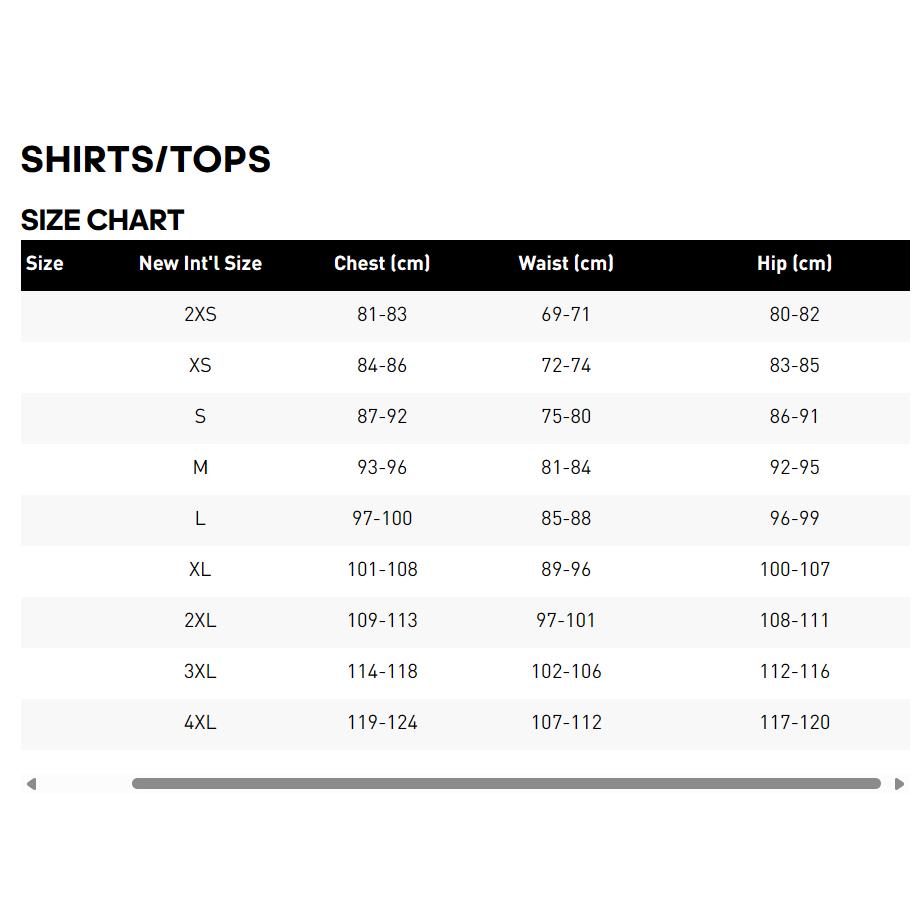 SHIRTS/TOPS

SIZE CHART

| Size | New Int'l Size | Chest (cm) | Waist (cm) | Hip (cm) |
|---|---|---|---|---|
| | 2XS | 81-83 | 69-71 | 80-82 |
| | XS | 84-86 | 72-74 | 83-85 |
| | S | 87-92 | 75-80 | 86-91 |
| | M | 93-96 | 81-84 | 92-95 |
| | L | 97-100 | 85-88 | 96-99 |
| | XL | 101-108 | 89-96 | 100-107 |
| | 2XL | 109-113 | 97-101 | 108-111 |
| | 3XL | 114-118 | 102-106 | 112-116 |
| | 4XL | 119-124 | 107-112 | 117-120 |